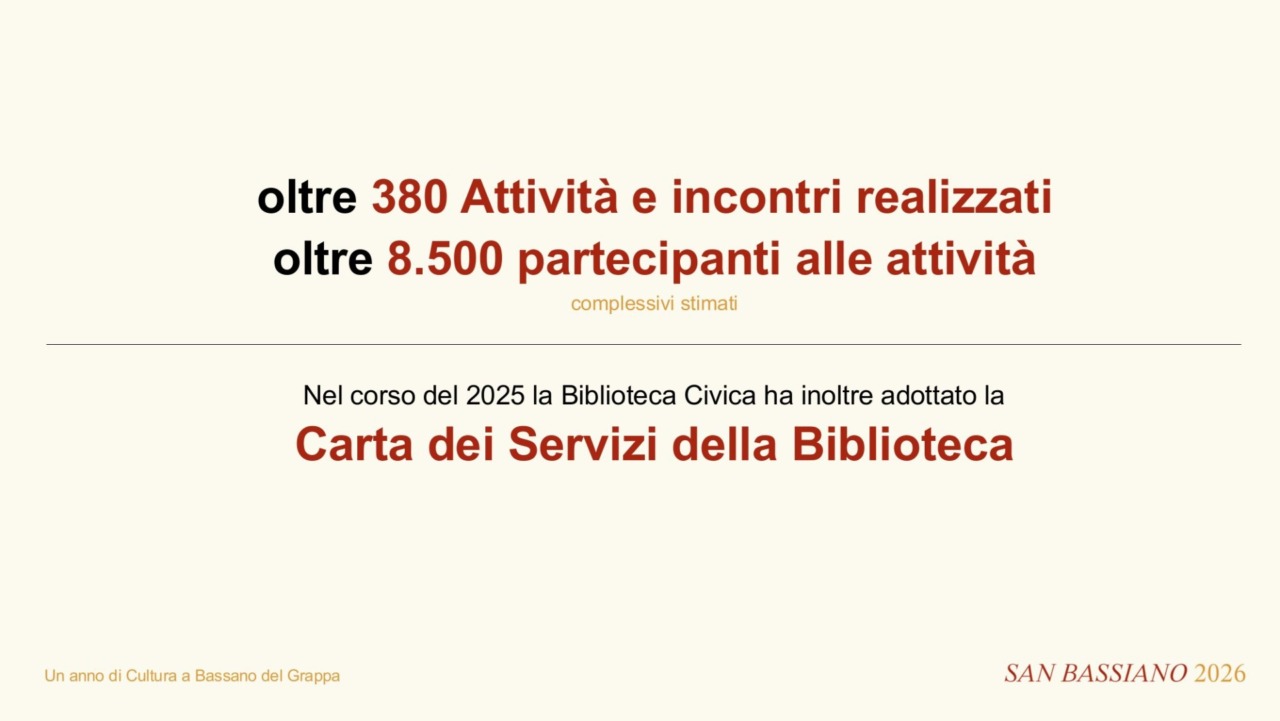 oltre 380 Attività e incontri realizzati
oltre 8.500 partecipanti alle attività
complessivi stimati

Nel corso del 2025 la Biblioteca Civica ha inoltre adottato la
Carta dei Servizi della Biblioteca

Un anno di Cultura a Bassano del Grappa

SAN BASSIANO 2026